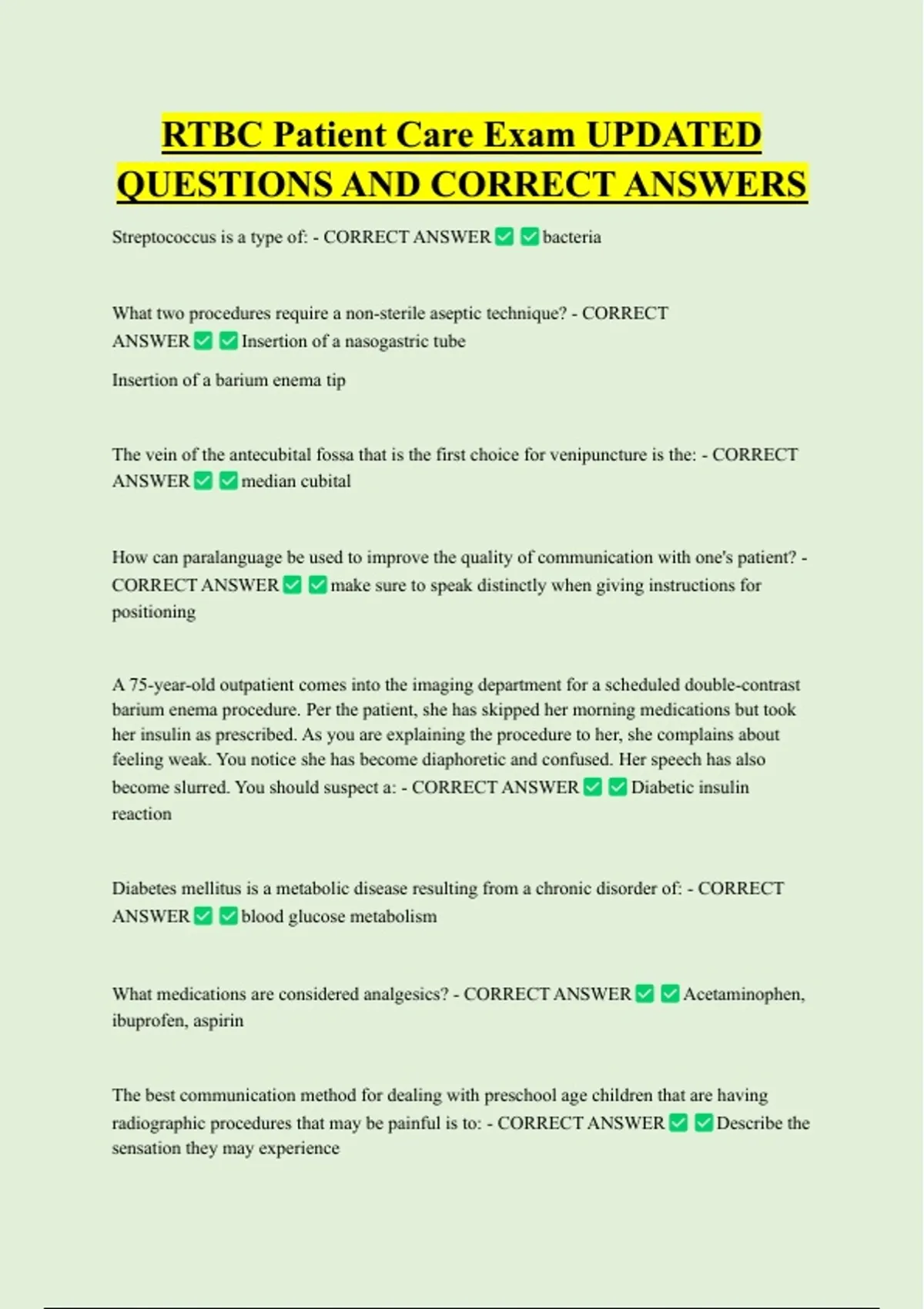 RTBC Patient Care Exam UPDATED QUESTIONS AND CORRECT ANSWERS

Streptococcus is a type of: - CORRECT ANSWER ✅ ✅ bacteria

What two procedures require a non-sterile aseptic technique? - CORRECT ANSWER ✅ ✅ Insertion of a nasogastric tube

Insertion of a barium enema tip

The vein of the antecubital fossa that is the first choice for venipuncture is the: - CORRECT ANSWER ✅ ✅ median cubital

How can paralanguage be used to improve the quality of communication with one's patient? - CORRECT ANSWER ✅ ✅ make sure to speak distinctly when giving instructions for positioning

A 75-year-old outpatient comes into the imaging department for a scheduled double-contrast barium enema procedure. Per the patient, she has skipped her morning medications but took her insulin as prescribed. As you are explaining the procedure to her, she complains about feeling weak. You notice she has become diaphoretic and confused. Her speech has also become slurred. You should suspect a: - CORRECT ANSWER ✅ ✅ Diabetic insulin reaction

Diabetes mellitus is a metabolic disease resulting from a chronic disorder of: - CORRECT ANSWER ✅ ✅ blood glucose metabolism

What medications are considered analgesics? - CORRECT ANSWER ✅ ✅ Acetaminophen, ibuprofen, aspirin

The best communication method for dealing with preschool age children that are having radiographic procedures that may be painful is to: - CORRECT ANSWER ✅ ✅ Describe the sensation they may experience